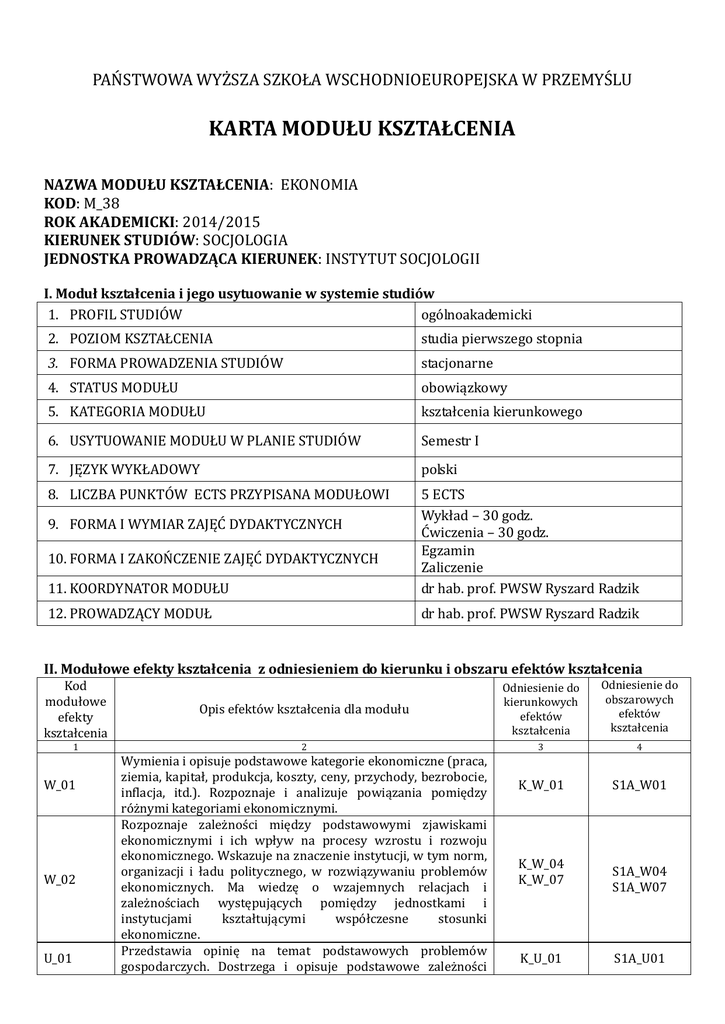 PAŃSTWOWA WYŻSZA SZKOŁA WSCHODNIOEUROPEJSKA W PRZEMYŚLU

KARTA MODUŁU KSZTAŁCENIA

NAZWA MODUŁU KSZTAŁCENIA: EKONOMIA
KOD: M_38
ROK AKADEMICKI: 2014/2015
KIERUNEK STUDIÓW: SOCJOLOGIA
JEDNOSTKA PROWADZĄCA KIERUNEK: INSTYTUT SOCJOLOGII

I. Moduł kształcenia i jego usytuowanie w systemie studiów

| | |
|---|---|
| 1. PROFIL STUDIÓW | ogólnoakademicki |
| 2. POZIOM KSZTAŁCENIA | studia pierwszego stopnia |
| 3. FORMA PROWADZENIA STUDIÓW | stacjonarne |
| 4. STATUS MODUŁU | obowiązkowy |
| 5. KATEGORIA MODUŁU | kształcenia kierunkowego |
| 6. USYTUOWANIE MODUŁU W PLANIE STUDIÓW | Semestr I |
| 7. JĘZYK WYKŁADOWY | polski |
| 8. LICZBA PUNKTÓW ECTS PRZYPISANA MODUŁOWI | 5 ECTS |
| 9. FORMA I WYMIAR ZAJĘĆ DYDAKTYCZNYCH | Wykład – 30 godz. Ćwiczenia – 30 godz. |
| 10. FORMA I ZAKOŃCZENIE ZAJĘĆ DYDAKTYCZNYCH | Egzamin Zaliczenie |
| 11. KOORDYNATOR MODUŁU | dr hab. prof. PWSW Ryszard Radzik |
| 12. PROWADZĄCY MODUŁ | dr hab. prof. PWSW Ryszard Radzik |

II. Modułowe efekty kształcenia z odniesieniem do kierunku i obszaru efektów kształcenia

| Kod modułowe efekty kształcenia | Opis efektów kształcenia dla modułu | Odniesienie do kierunkowych efektów kształcenia | Odniesienie do obszarowych efektów kształcenia |
|---|---|---|---|
| 1 | 2 | 3 | 4 |
| W_01 | Wymienia i opisuje podstawowe kategorie ekonomiczne (praca, ziemia, kapitał, produkcja, koszty, ceny, przychody, bezrobocie, inflacja, itd.). Rozpoznaje i analizuje powiązania pomiędzy różnymi kategoriami ekonomicznymi. | K_W_01 | S1A_W01 |
| W_02 | Rozpoznaje zależności między podstawowymi zjawiskami ekonomicznymi i ich wpływ na procesy wzrostu i rozwoju ekonomicznego. Wskazuje na znaczenie instytucji, w tym norm, organizacji i ładu politycznego, w rozwiązywaniu problemów ekonomicznych. Ma wiedzę o wzajemnych relacjach i zależnościach występujących pomiędzy jednostkami i instytucjami kształtującymi współczesne stosunki ekonomiczne. | K_W_04 K_W_07 | S1A_W04 S1A_W07 |
| U_01 | Przedstawia opinię na temat podstawowych problemów gospodarczych. Dostrzega i opisuje podstawowe zależności | K_U_01 | S1A_U01 |